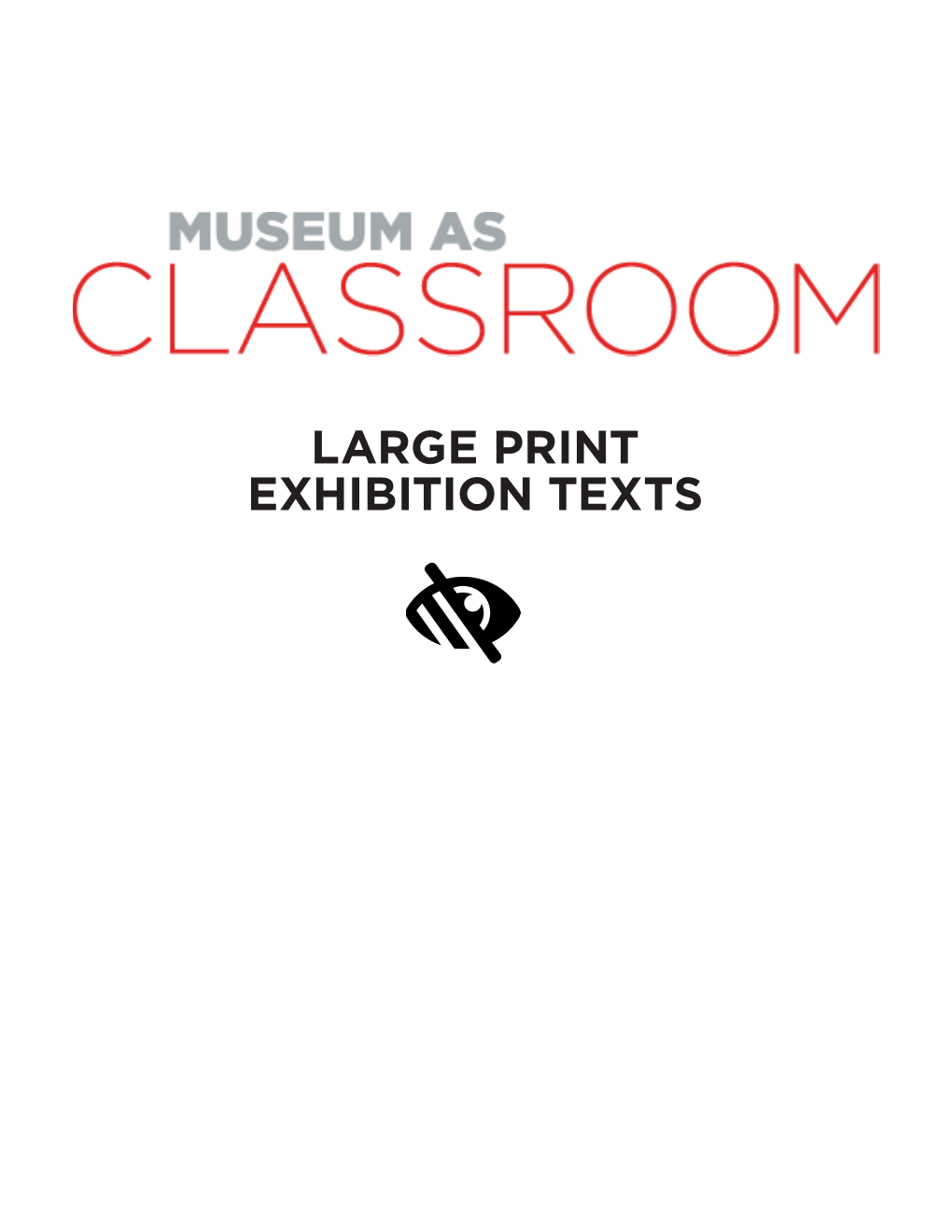 MUSEUM AS
CLASSROOM

LARGE PRINT
EXHIBITION TEXTS